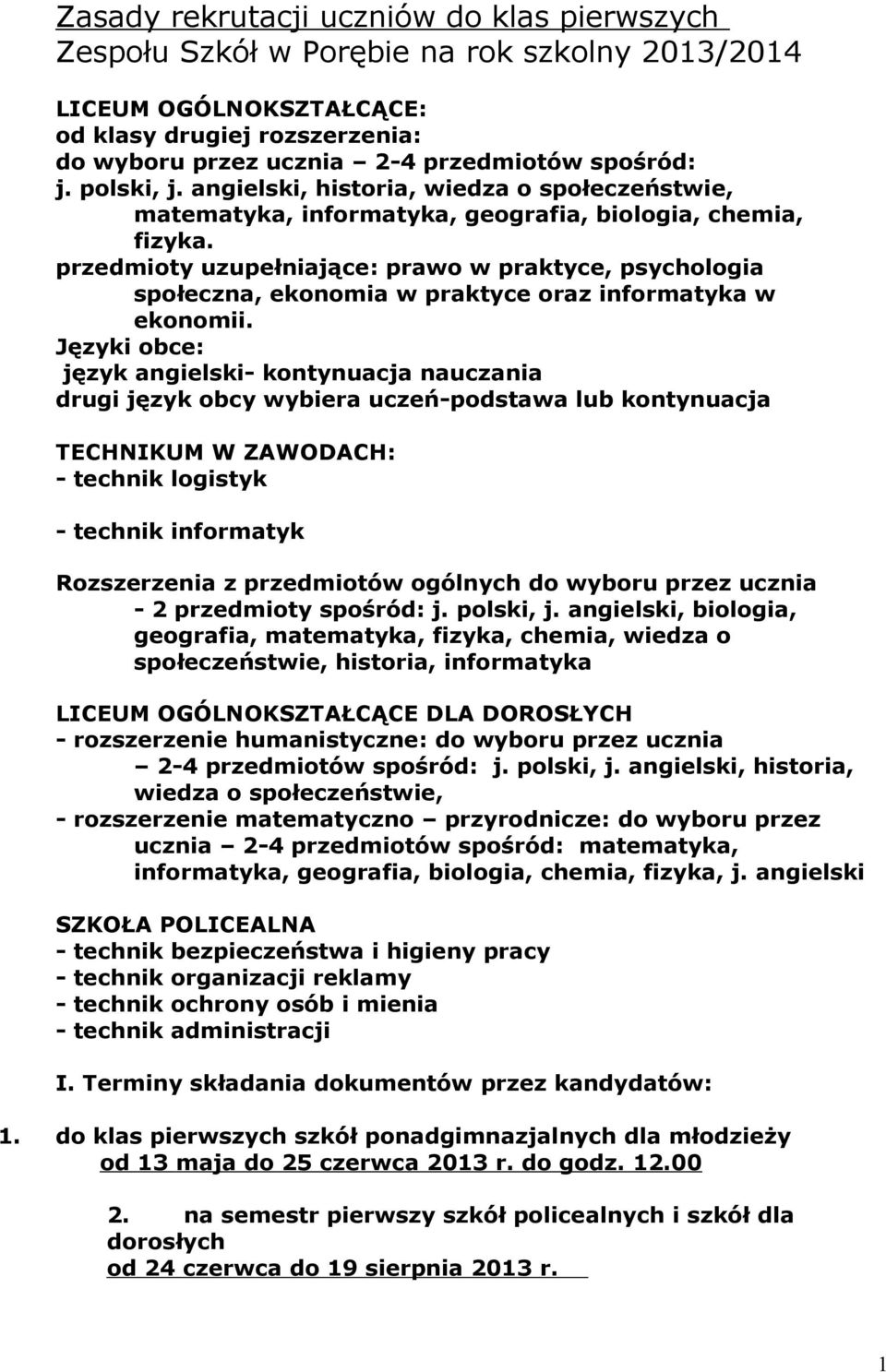 Zasady rekrutacji uczniów do klas pierwszych Zespołu Szkół w Porębie na rok szkolny 2013/2014

LICEUM OGÓLNOKSZTAŁCĄCE:
od klasy drugiej rozszerzenia:
do wyboru przez ucznia – 2-4 przedmiotów spośród:
j. polski, j. angielski, historia, wiedza o społeczeństwie, matematyka, informatyka, geografia, biologia, chemia, fizyka.
przedmioty uzupełniające: prawo w praktyce, psychologia społeczna, ekonomia w praktyce oraz informatyka w ekonomii.
Języki obce:
język angielski- kontynuacja nauczania
drugi język obcy wybiera uczeń-podstawa lub kontynuacja

TECHNIKUM W ZAWODACH:
- technik logistyk

- technik informatyk

Rozszerzenia z przedmiotów ogólnych do wyboru przez ucznia - 2 przedmioty spośród: j. polski, j. angielski, biologia, geografia, matematyka, fizyka, chemia, wiedza o społeczeństwie, historia, informatyka

LICEUM OGÓLNOKSZTAŁCĄCE DLA DOROSŁYCH
- rozszerzenie humanistyczne: do wyboru przez ucznia – 2-4 przedmiotów spośród: j. polski, j. angielski, historia, wiedza o społeczeństwie,
- rozszerzenie matematyczno – przyrodnicze: do wyboru przez ucznia – 2-4 przedmiotów spośród: matematyka, informatyka, geografia, biologia, chemia, fizyka, j. angielski

SZKOŁA POLICEALNA
- technik bezpieczeństwa i higieny pracy
- technik organizacji reklamy
- technik ochrony osób i mienia
- technik administracji

I. Terminy składania dokumentów przez kandydatów:

1. do klas pierwszych szkół ponadgimnazjalnych dla młodzieży od 13 maja do 25 czerwca 2013 r. do godz. 12.00

2. na semestr pierwszy szkół policealnych i szkół dla dorosłych
od 24 czerwca do 19 sierpnia 2013 r.

1